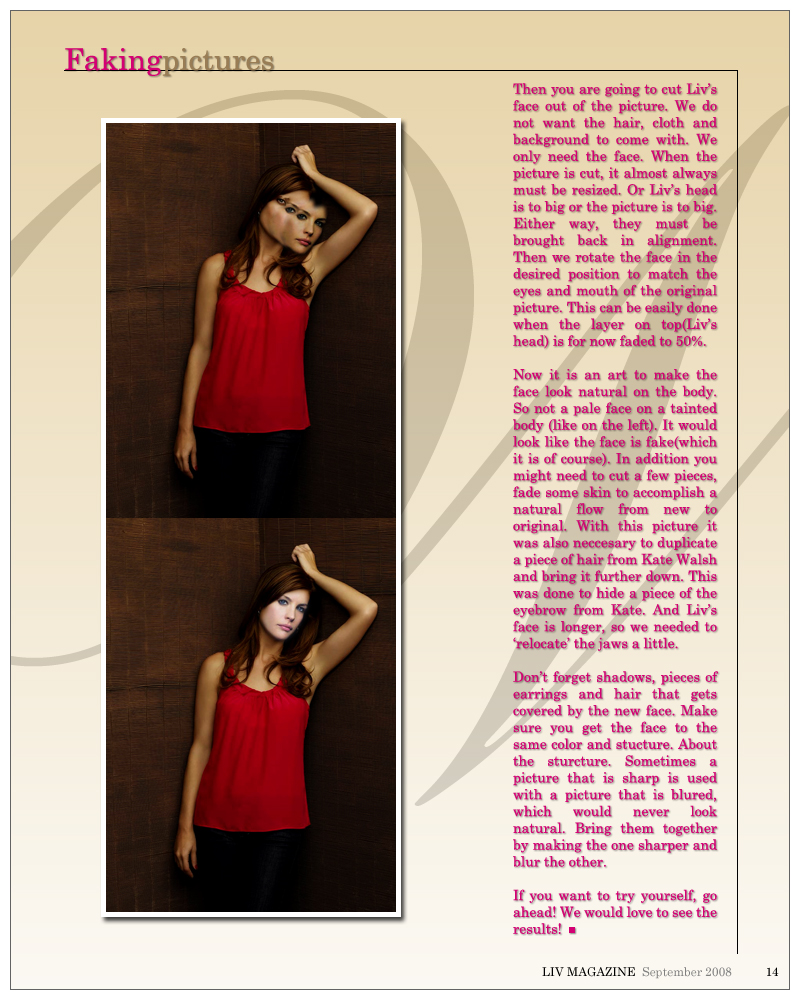 Fakingpictures

Then you are going to cut Liv's face out of the picture. We do not want the hair, cloth and background to come with. We only need the face. When the picture is cut, it almost always must be resized. Or Liv's head is to big or the picture is to big. Either way, they must be brought back in alignment. Then we rotate the face in the desired position to match the eyes and mouth of the original picture. This can be easily done when the layer on top(Liv's head) is for now faded to 50%.

Now it is an art to make the face look natural on the body. So not a pale face on a tainted body (like on the left). It would look like the face is fake(which it is of course). In addition you might need to cut a few pieces, fade some skin to accomplish a natural flow from new to original. With this picture it was also neccesary to duplicate a piece of hair from Kate Walsh and bring it further down. This was done to hide a piece of the eyebrow from Kate. And Liv's face is longer, so we needed to 'relocate' the jaws a little.

Don't forget shadows, pieces of earrings and hair that gets covered by the new face. Make sure you get the face to the same color and stucture. About the sturcture. Sometimes a picture that is sharp is used with a picture that is blured, which would never look natural. Bring them together by making the one sharper and blur the other.

If you want to try yourself, go ahead! We would love to see the results! ■

LIV MAGAZINE September 2008 14